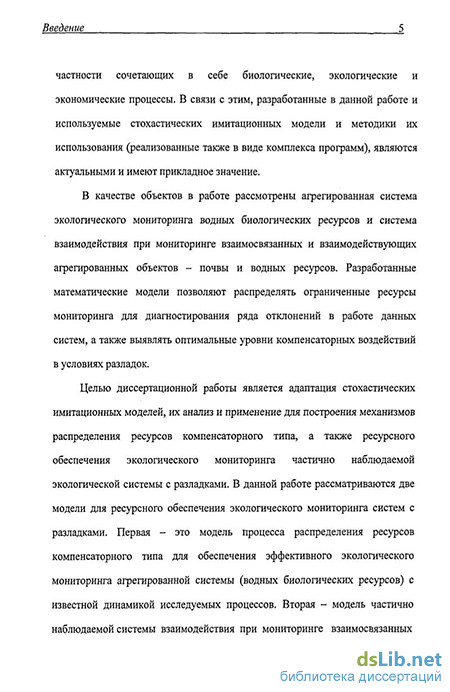 Введение 5

частности сочетающих в себе биологические, экологические и экономические процессы. В связи с этим, разработанные в данной работе и используемые стохастических имитационных модели и методики их использования (реализованные также в виде комплекса программ), являются актуальными и имеют прикладное значение.

В качестве объектов в работе рассмотрены агрегированная система экологического мониторинга водных биологических ресурсов и система взаимодействия при мониторинге взаимосвязанных и взаимодействующих агрегированных объектов – почвы и водных ресурсов. Разработанные математические модели позволяют распределять ограниченные ресурсы мониторинга для диагностирования ряда отклонений в работе данных систем, а также выявлять оптимальные уровни компенсаторных воздействий в условиях разладок.

Целью диссертационной работы является адаптация стохастических имитационных моделей, их анализ и применение для построения механизмов распределения ресурсов компенсаторного типа, а также ресурсного обеспечения экологического мониторинга частично наблюдаемой экологической системы с разладками. В данной работе рассматриваются две модели для ресурсного обеспечения экологического мониторинга систем с разладками. Первая – это модель процесса распределения ресурсов компенсаторного типа для обеспечения эффективного экологического мониторинга агрегированной системы (водных биологических ресурсов) с известной динамикой исследуемых процессов. Вторая – модель частично наблюдаемой системы взаимодействия при мониторинге взаимосвязанных

dsLib.net
библиотека диссертаций